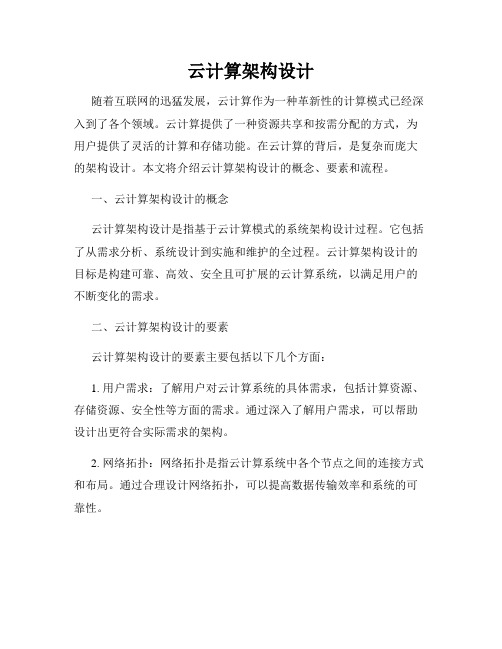 云计算架构设计

随着互联网的迅猛发展，云计算作为一种革新性的计算模式已经深入到了各个领域。云计算提供了一种资源共享和按需分配的方式，为用户提供了灵活的计算和存储功能。在云计算的背后，是复杂而庞大的架构设计。本文将介绍云计算架构设计的概念、要素和流程。

一、云计算架构设计的概念

云计算架构设计是指基于云计算模式的系统架构设计过程。它包括了从需求分析、系统设计到实施和维护的全过程。云计算架构设计的目标是构建可靠、高效、安全且可扩展的云计算系统，以满足用户的不断变化的需求。

二、云计算架构设计的要素

云计算架构设计的要素主要包括以下几个方面：

1. 用户需求：了解用户对云计算系统的具体需求，包括计算资源、存储资源、安全性等方面的需求。通过深入了解用户需求，可以帮助设计出更符合实际需求的架构。

2. 网络拓扑：网络拓扑是指云计算系统中各个节点之间的连接方式和布局。通过合理设计网络拓扑，可以提高数据传输效率和系统的可靠性。